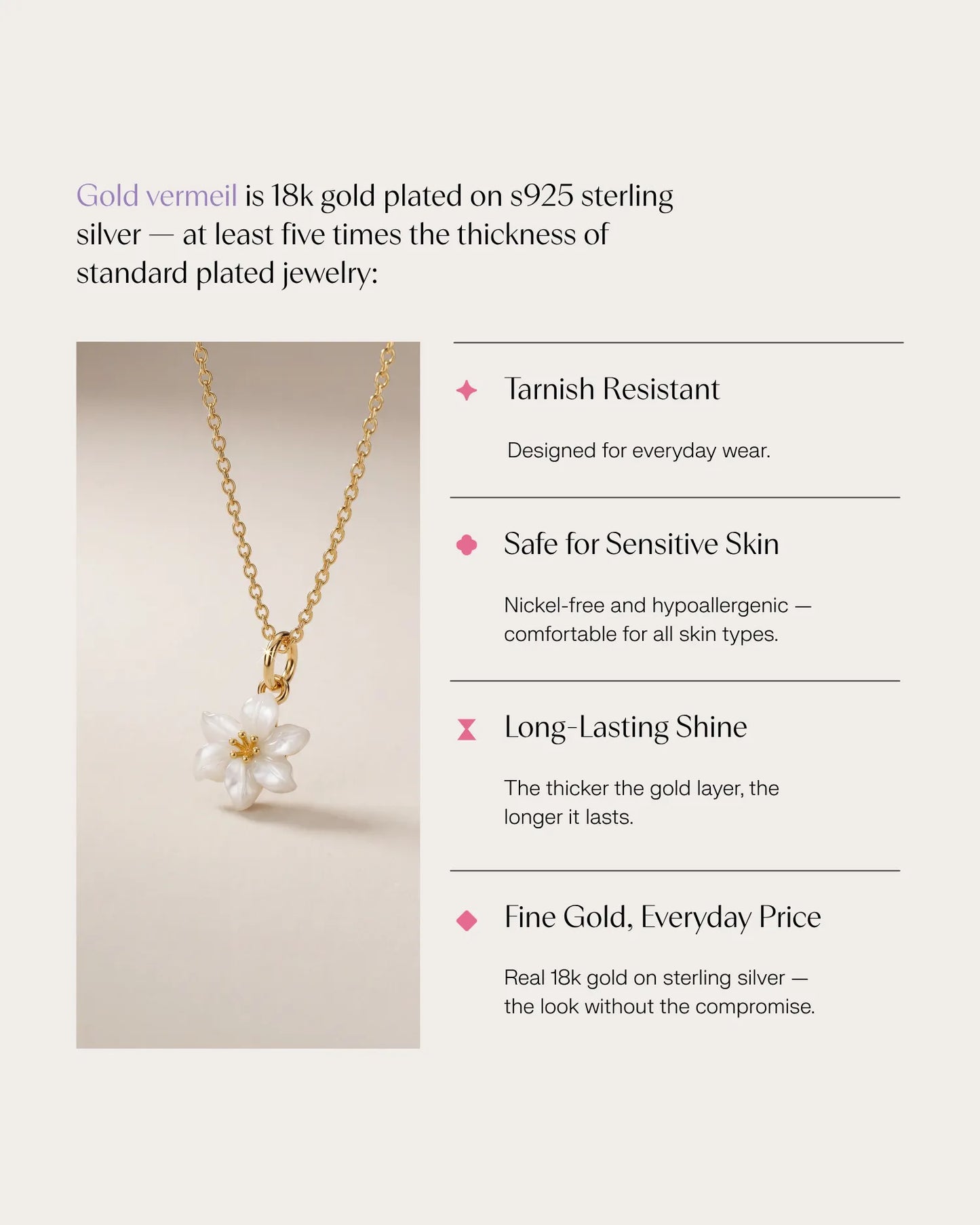 Gold vermeil is 18k gold plated on s925 sterling silver — at least five times the thickness of standard plated jewelry:

Tarnish Resistant

Designed for everyday wear.

Safe for Sensitive Skin

Nickel-free and hypoallergenic — comfortable for all skin types.

Long-Lasting Shine

The thicker the gold layer, the longer it lasts.

Fine Gold, Everyday Price

Real 18k gold on sterling silver — the look without the compromise.